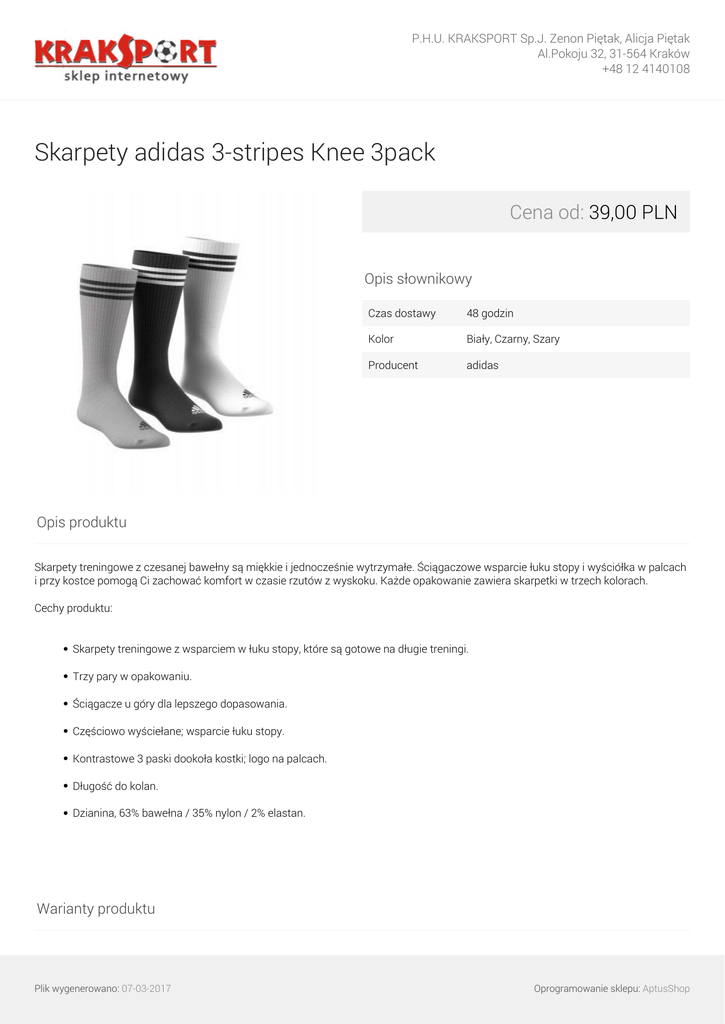 KRAKSPORT
sklep internetowy

P.H.U. KRAKSPORT Sp.J. Zenon Piętak, Alicja Piętak
Al.Pokoju 32, 31-564 Kraków
+48 12 4140108

Skarpety adidas 3-stripes Knee 3pack

Cena od: 39,00 PLN

Opis słownikowy

Czas dostawy 48 godzin
Kolor Biały, Czarny, Szary
Producent adidas

Opis produktu

Skarpety treningowe z czesanej bawełny są miękkie i jednocześnie wytrzymałe. Ściągaczowe wsparcie łuku stopy i wyściółka w palcach i przy kostce pomogą Ci zachować komfort w czasie rzutów z wyskoku. Każde opakowanie zawiera skarpetki w trzech kolorach.

Cechy produktu:

• Skarpety treningowe z wsparciem w łuku stopy, które są gotowe na długie treningi.
• Trzy pary w opakowaniu.
• Ściągacze u góry dla lepszego dopasowania.
• Częściowo wyściełane; wsparcie łuku stopy.
• Kontrastowe 3 paski dookoła kostki; logo na palcach.
• Długość do kolan.
• Dzianina, 63% bawełna / 35% nylon / 2% elastan.

Warianty produktu

Plik wygenerowano: 07-03-2017

Oprogramowanie sklepu: AptusShop